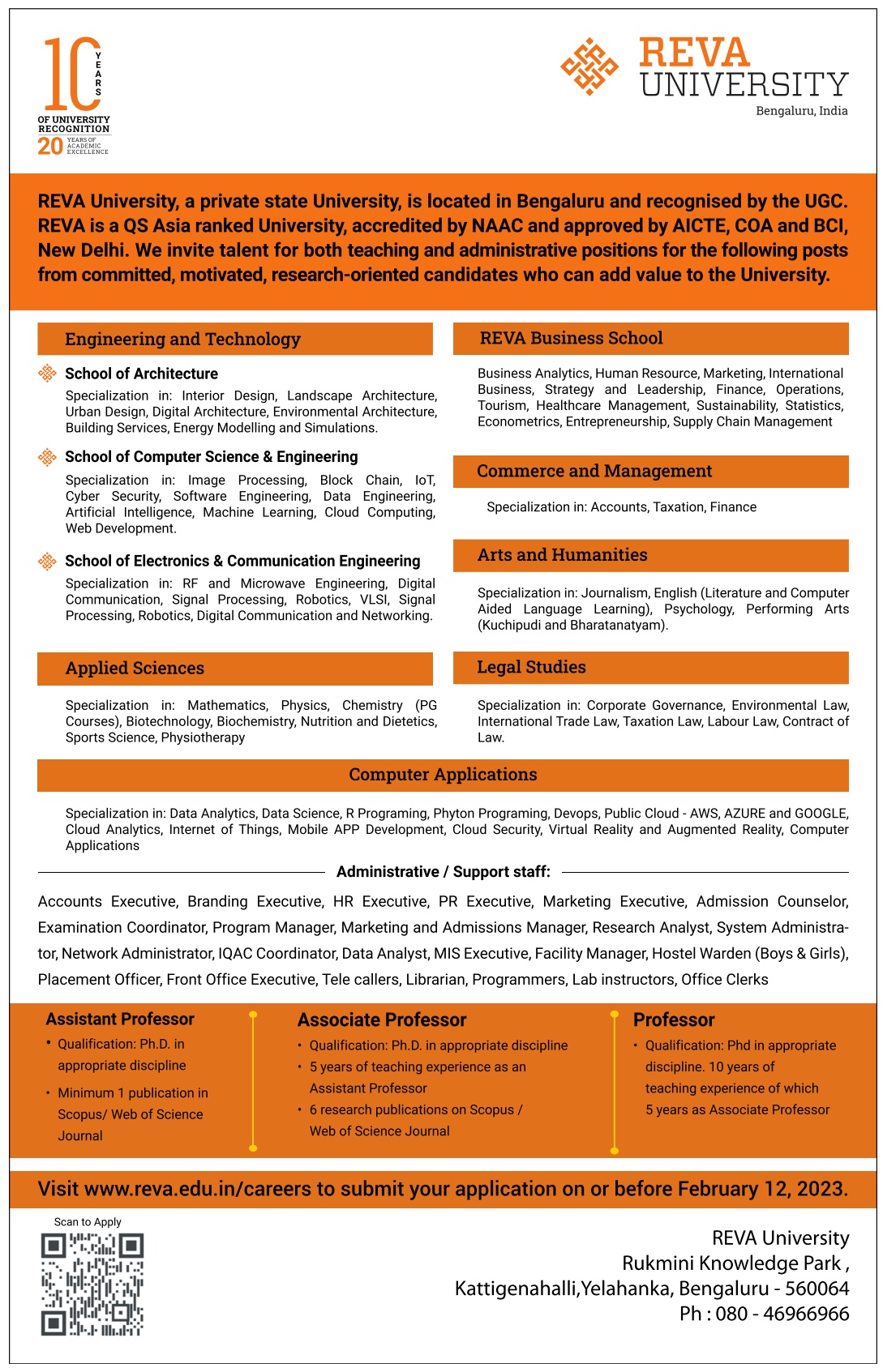 10 YEARS OF UNIVERSITY RECOGNITION
20 YEARS OF ACADEMIC EXCELLENCE

REVA UNIVERSITY
Bengaluru, India

REVA University, a private state University, is located in Bengaluru and recognised by the UGC. REVA is a QS Asia ranked University, accredited by NAAC and approved by AICTE, COA and BCI, New Delhi. We invite talent for both teaching and administrative positions for the following posts from committed, motivated, research-oriented candidates who can add value to the University.

Engineering and Technology

School of Architecture
Specialization in: Interior Design, Landscape Architecture, Urban Design, Digital Architecture, Environmental Architecture, Building Services, Energy Modelling and Simulations.

School of Computer Science & Engineering
Specialization in: Image Processing, Block Chain, IoT, Cyber Security, Software Engineering, Data Engineering, Artificial Intelligence, Machine Learning, Cloud Computing, Web Development.

School of Electronics & Communication Engineering
Specialization in: RF and Microwave Engineering, Digital Communication, Signal Processing, Robotics, VLSI, Signal Processing, Robotics, Digital Communication and Networking.

Applied Sciences
Specialization in: Mathematics, Physics, Chemistry (PG Courses), Biotechnology, Biochemistry, Nutrition and Dietetics, Sports Science, Physiotherapy

REVA Business School
Business Analytics, Human Resource, Marketing, International Business, Strategy and Leadership, Finance, Operations, Tourism, Healthcare Management, Sustainability, Statistics, Econometrics, Entrepreneurship, Supply Chain Management

Commerce and Management
Specialization in: Accounts, Taxation, Finance

Arts and Humanities
Specialization in: Journalism, English (Literature and Computer Aided Language Learning), Psychology, Performing Arts (Kuchipudi and Bharatanatyam).

Legal Studies
Specialization in: Corporate Governance, Environmental Law, International Trade Law, Taxation Law, Labour Law, Contract of Law.

Computer Applications
Specialization in: Data Analytics, Data Science, R Programing, Phyton Programing, Devops, Public Cloud - AWS, AZURE and GOOGLE, Cloud Analytics, Internet of Things, Mobile APP Development, Cloud Security, Virtual Reality and Augmented Reality, Computer Applications

Administrative / Support staff:
Accounts Executive, Branding Executive, HR Executive, PR Executive, Marketing Executive, Admission Counselor, Examination Coordinator, Program Manager, Marketing and Admissions Manager, Research Analyst, System Administrator, Network Administrator, IQAC Coordinator, Data Analyst, MIS Executive, Facility Manager, Hostel Warden (Boys & Girls), Placement Officer, Front Office Executive, Tele callers, Librarian, Programmers, Lab instructors, Office Clerks

Assistant Professor
• Qualification: Ph.D. in appropriate discipline
• Minimum 1 publication in Scopus/ Web of Science Journal

Associate Professor
• Qualification: Ph.D. in appropriate discipline
• 5 years of teaching experience as an Assistant Professor
• 6 research publications on Scopus / Web of Science Journal

Professor
• Qualification: Phd in appropriate discipline. 10 years of teaching experience of which 5 years as Associate Professor

Visit www.reva.edu.in/careers to submit your application on or before February 12, 2023.

Scan to Apply

REVA University
Rukmini Knowledge Park ,
Kattigenahalli,Yelahanka, Bengaluru - 560064
Ph : 080 - 46966966